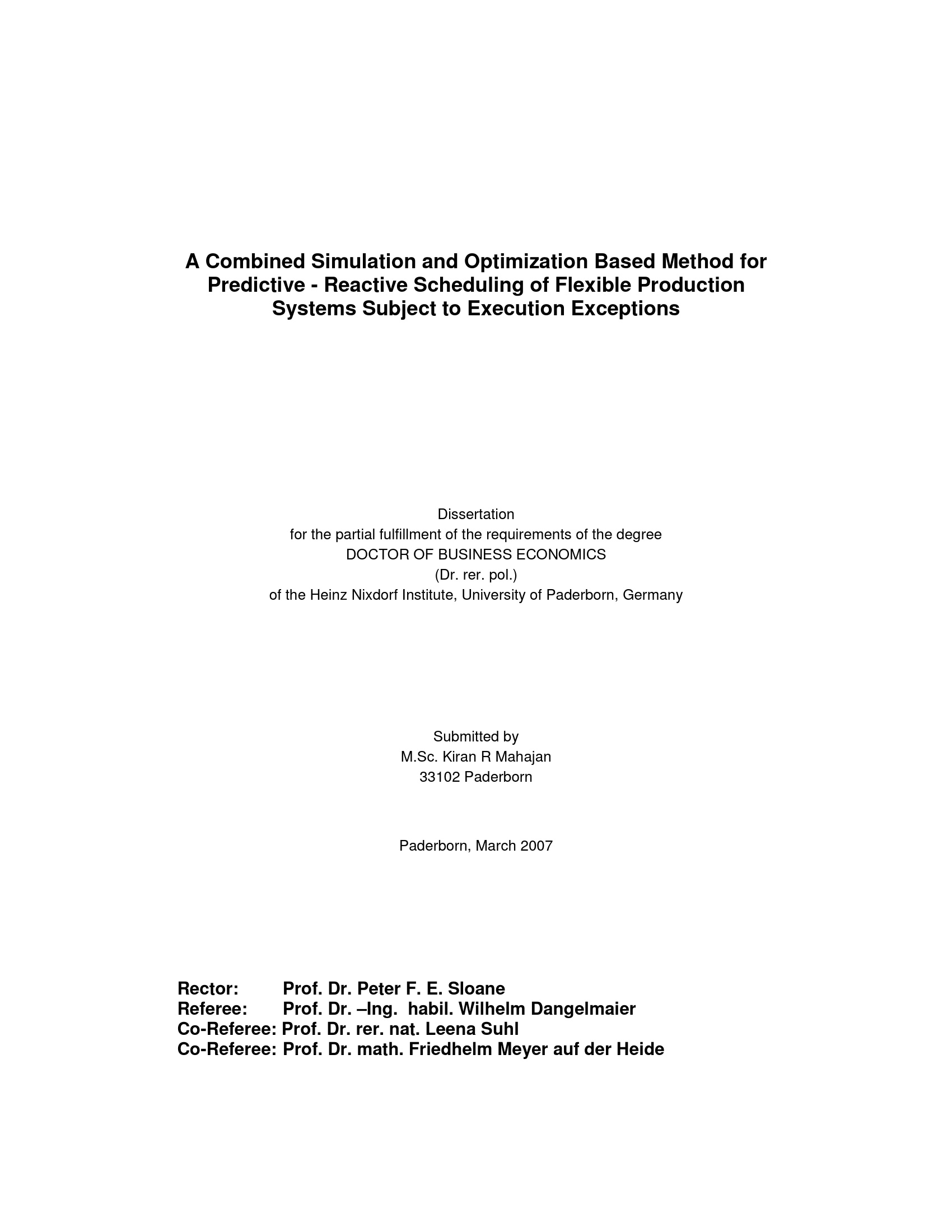 A Combined Simulation and Optimization Based Method for Predictive - Reactive Scheduling of Flexible Production Systems Subject to Execution Exceptions

Dissertation
for the partial fulfillment of the requirements of the degree
DOCTOR OF BUSINESS ECONOMICS
(Dr. rer. pol.)
of the Heinz Nixdorf Institute, University of Paderborn, Germany

Submitted by
M.Sc. Kiran R Mahajan
33102 Paderborn

Paderborn, March 2007

Rector: Prof. Dr. Peter F. E. Sloane
Referee: Prof. Dr. –Ing. habil. Wilhelm Dangelmaier
Co-Referee: Prof. Dr. rer. nat. Leena Suhl
Co-Referee: Prof. Dr. math. Friedhelm Meyer auf der Heide